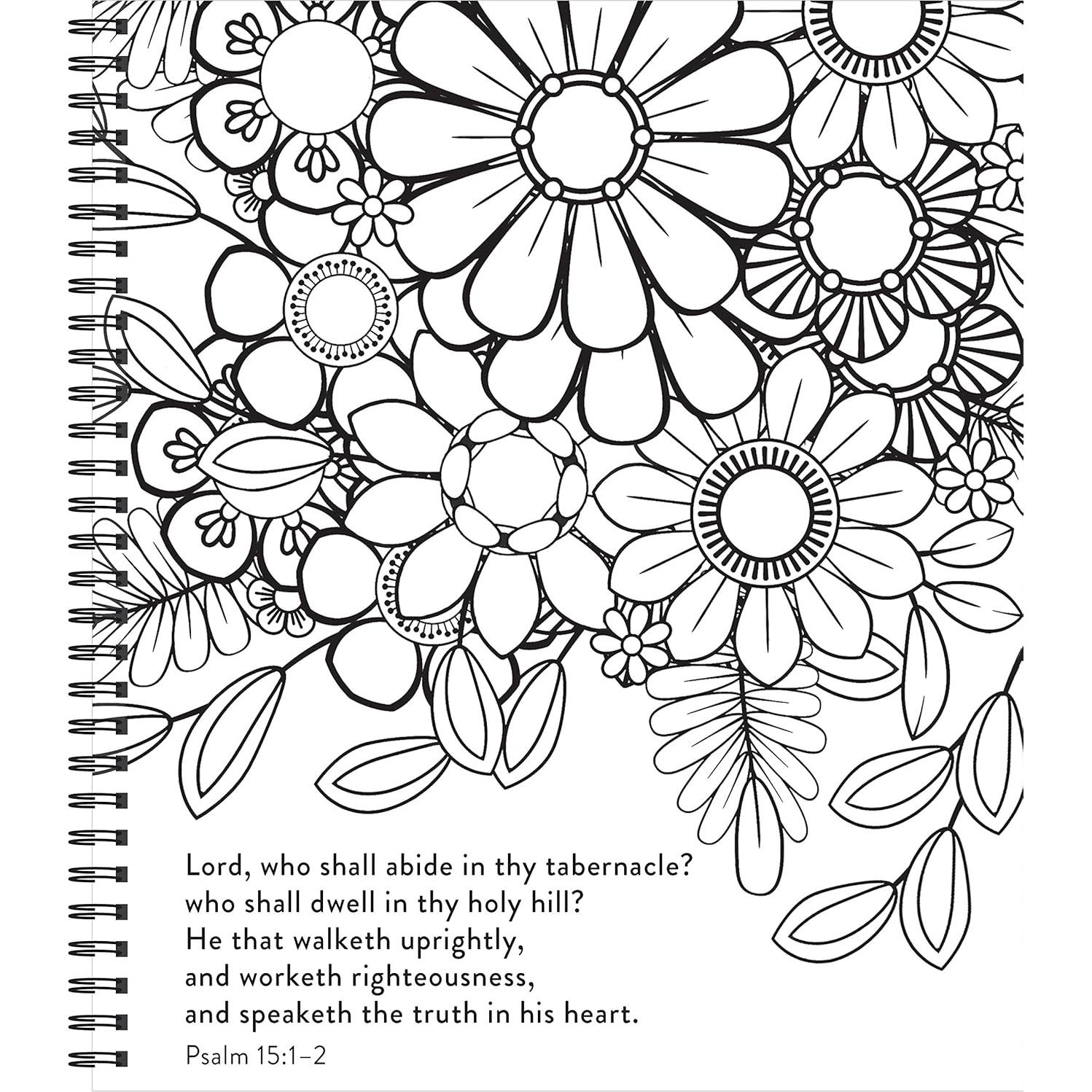 Lord, who shall abide in thy tabernacle?
who shall dwell in thy holy hill?
He that walketh uprightly,
and worketh righteousness,
and speaketh the truth in his heart.

Psalm 15:1–2